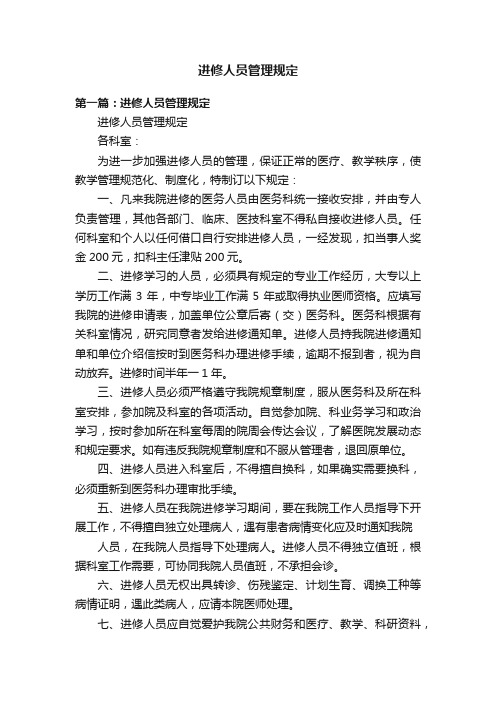 进修人员管理规定

第一篇：进修人员管理规定

进修人员管理规定

各科室：

为进一步加强进修人员的管理，保证正常的医疗、教学秩序，使教学管理规范化、制度化，特制订以下规定：

一、凡来我院进修的医务人员由医务科统一接收安排，并由专人负责管理，其他各部门、临床、医技科室不得私自接收进修人员。任何科室和个人以任何借口自行安排进修人员，一经发现，扣当事人奖金 200 元，扣科主任津贴 200 元。

二、进修学习的人员，必须具有规定的专业工作经历，大专以上学历工作满 3 年，中专毕业工作满 5 年或取得执业医师资格。应填写我院的进修申请表，加盖单位公章后寄（交）医务科。医务科根据有关科室情况，研究同意者发给进修通知单。进修人员持我院进修通知单和单位介绍信按时到医务科办理进修手续，逾期不报到者，视为自动放弃。进修时间半年一 1 年。

三、进修人员必须严格遵守我院规章制度，服从医务科及所在科室安排，参加院及科室的各项活动。自觉参加院、科业务学习和政治学习，按时参加所在科室每周的院周会传达会议，了解医院发展动态和规定要求。如有违反我院规章制度和不服从管理者，退回原单位。

四、进修人员进入科室后，不得擅自换科，如果确实需要换科，必须重新到医务科办理审批手续。

五、进修人员在我院进修学习期间，要在我院工作人员指导下开展工作，不得擅自独立处理病人，遇有患者病情变化应及时通知我院

人员，在我院人员指导下处理病人。进修人员不得独立值班，根据科室工作需要，可协同我院人员值班，不承担会诊。

六、进修人员无权出具转诊、伤残鉴定、计划生育、调换工种等病情证明，遇此类病人，应请本院医师处理。

七、进修人员应自觉爱护我院公共财务和医疗、教学、科研资料，